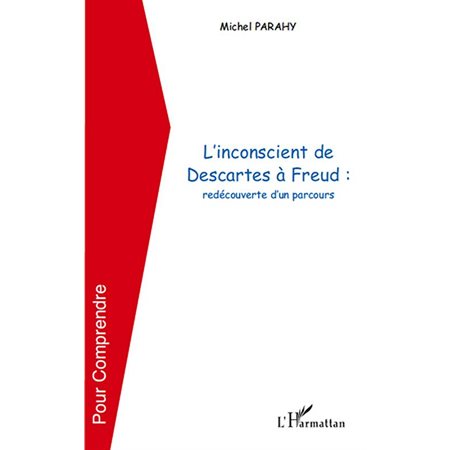 Michel PARAHY

L'inconscient de Descartes à Freud :
redécouverte d'un parcours

Pour Comprendre

L'Harmattan